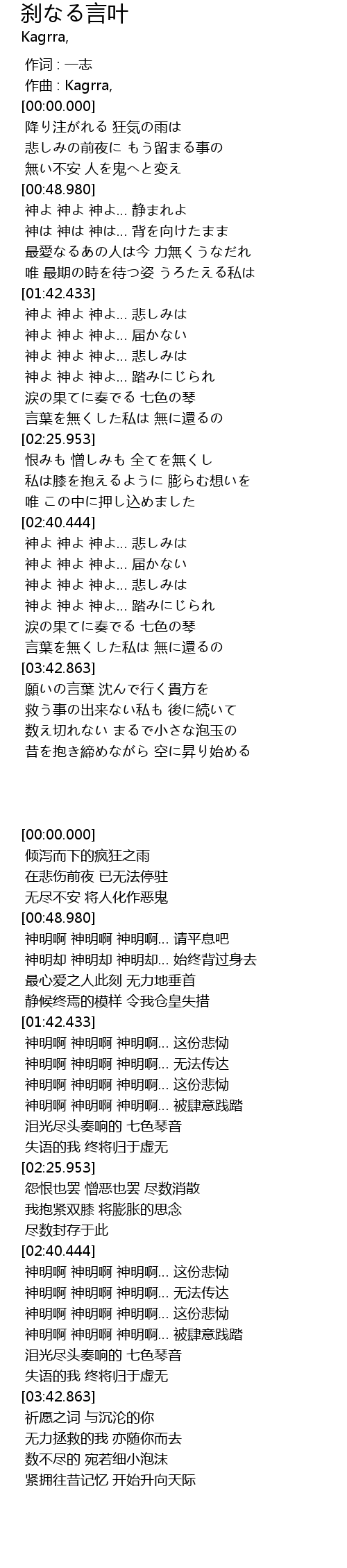 刹なる言叶
Kagrra,

作词 : 一志
作曲 : Kagrra,
[00:00.000]
降り注がれる 狂気の雨は
悲しみの前夜に もう留まる事の
無い不安 人を鬼へと変え
[00:48.980]
神よ 神よ 神よ… 静まれよ
神は 神は 神は… 背を向けたまま
最愛なるあの人は今 力無くうなだれ
唯 最期の時を待つ姿 うろたえる私は
[01:42.433]
神よ 神よ 神よ… 悲しみは
神よ 神よ 神よ… 届かない
神よ 神よ 神よ… 悲しみは
神よ 神よ 神よ… 踏みにじられ
涙の果てに奏でる 七色の琴
言葉を無くした私は 無に還るの
[02:25.953]
恨みも 憎しみも 全てを無くし
私は膝を抱えるように 膨らむ想いを
唯 この中に押し込めました
[02:40.444]
神よ 神よ 神よ… 悲しみは
神よ 神よ 神よ… 届かない
神よ 神よ 神よ… 悲しみは
神よ 神よ 神よ… 踏みにじられ
涙の果てに奏でる 七色の琴
言葉を無くした私は 無に還るの
[03:42.863]
願いの言葉 沈んで行く貴方を
救う事の出来ない私も 後に続いて
数え切れない まるで小さな泡玉の
昔を抱き締めながら 空に昇り始める

[00:00.000]
倾泻而下的疯狂之雨
在悲伤前夜 已无法停驻
无尽不安 将人化作恶鬼
[00:48.980]
神明啊 神明啊 神明啊… 请平息吧
神明却 神明却 神明却… 始终背过身去
最心爱之人此刻 无力地垂首
静候终焉的模样 令我仓皇失措
[01:42.433]
神明啊 神明啊 神明啊… 这份悲恸
神明啊 神明啊 神明啊… 无法传达
神明啊 神明啊 神明啊… 这份悲恸
神明啊 神明啊 神明啊… 被肆意践踏
泪光尽头奏响的 七色琴音
失语的我 终将归于虚无
[02:25.953]
怨恨也罢 憎恶也罢 尽数消散
我抱紧双膝 将膨胀的思念
尽数封存于此
[02:40.444]
神明啊 神明啊 神明啊… 这份悲恸
神明啊 神明啊 神明啊… 无法传达
神明啊 神明啊 神明啊… 这份悲恸
神明啊 神明啊 神明啊… 被肆意践踏
泪光尽头奏响的 七色琴音
失语的我 终将归于虚无
[03:42.863]
祈愿之词 与沉沦的你
无力拯救的我 亦随你而去
数不尽的 宛若细小泡沫
紧拥往昔记忆 开始升向天际